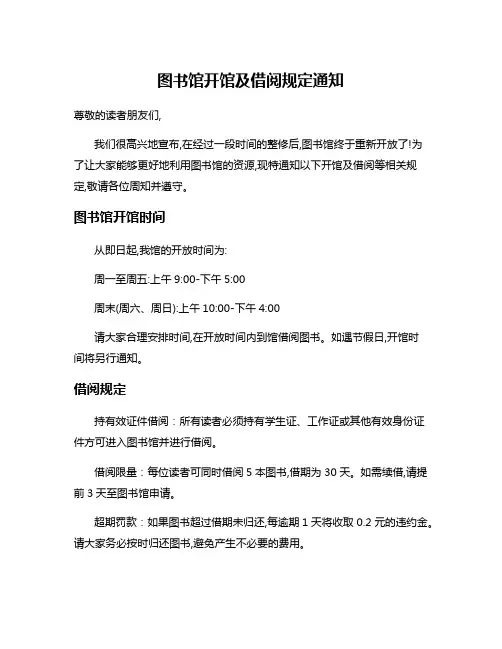 图书馆开馆及借阅规定通知

尊敬的读者朋友们,

我们很高兴地宣布,在经过一段时间的整修后,图书馆终于重新开放了!为了让大家能够更好地利用图书馆的资源,现特通知以下开馆及借阅等相关规定,敬请各位周知并遵守。

图书馆开馆时间

从即日起,我馆的开放时间为:

周一至周五:上午 9:00-下午 5:00

周末(周六、周日):上午 10:00-下午 4:00

请大家合理安排时间,在开放时间内到馆借阅图书。如遇节假日,开馆时间将另行通知。

借阅规定

持有效证件借阅：所有读者必须持有学生证、工作证或其他有效身份证件方可进入图书馆并进行借阅。

借阅限量：每位读者可同时借阅 5 本图书,借期为 30 天。如需续借,请提前 3 天至图书馆申请。

超期罚款：如果图书超过借期未归还,每逾期 1 天将收取 0.2 元的违约金。请大家务必按时归还图书,避免产生不必要的费用。